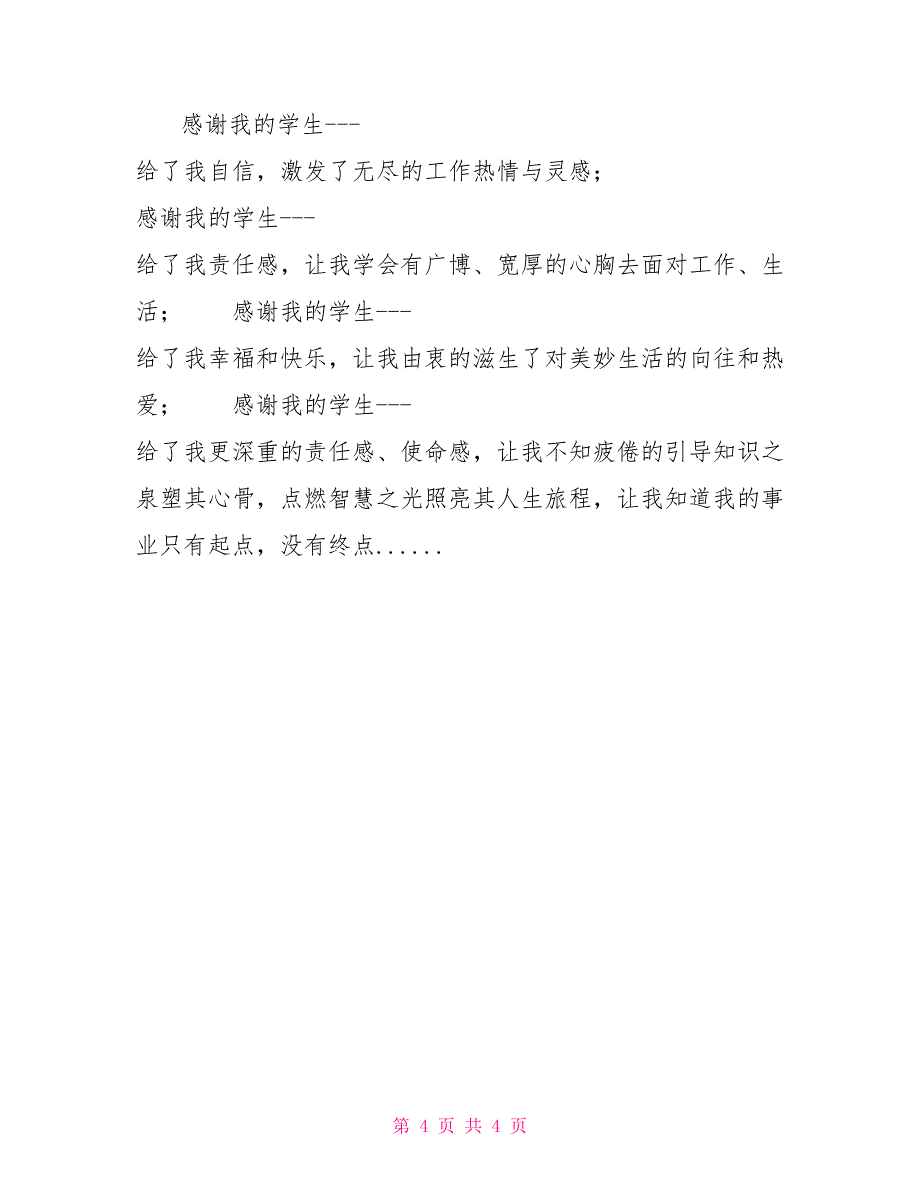 感谢我的学生---

给了我自信，激发了无尽的工作热情与灵感；

感谢我的学生---

给了我责任感，让我学会有广博、宽厚的心胸去面对工作、生活；　　感谢我的学生---

给了我幸福和快乐，让我由衷的滋生了对美妙生活的向往和热爱；　　感谢我的学生---

给了我更深重的责任感、使命感，让我不知疲倦的引导知识之泉塑其心骨，点燃智慧之光照亮其人生旅程，让我知道我的事业只有起点，没有终点......

第 4 页 共 4 页